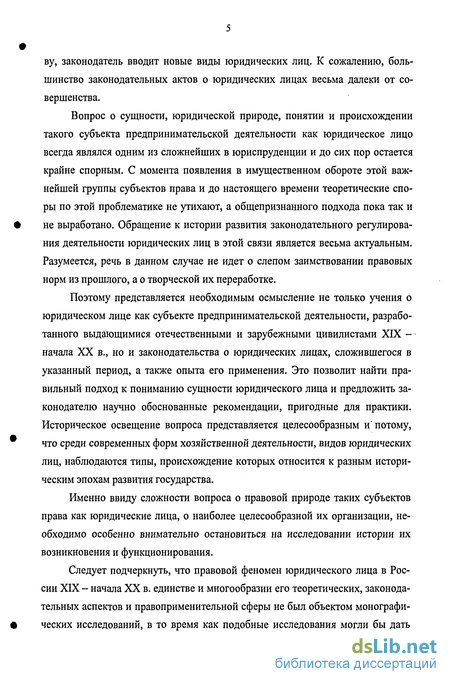 5

ву, законодатель вводит новые виды юридических лиц. К сожалению, большинство законодательных актов о юридических лицах весьма далеки от совершенства.

Вопрос о сущности, юридической природе, понятии и происхождении такого субъекта предпринимательской деятельности как юридическое лицо всегда являлся одним из сложнейших в юриспруденции и до сих пор остается крайне спорным. С момента появления в имущественном обороте этой важнейшей группы субъектов права и до настоящего времени теоретические споры по этой проблематике не утихают, а общепризнанного подхода пока так и не выработано. Обращение к истории развития законодательного регулирования деятельности юридических лиц в этой связи является весьма актуальным. Разумеется, речь в данном случае не идет о слепом заимствовании правовых норм из прошлого, а о творческой их переработке.

Поэтому представляется необходимым осмысление не только учения о юридическом лице как субъекте предпринимательской деятельности, разработанного выдающимися отечественными и зарубежными цивилистами XIX – начала XX в., но и законодательства о юридических лицах, сложившегося в указанный период, а также опыта его применения. Это позволит найти правильный подход к пониманию сущности юридического лица и предложить законодателю научно обоснованные рекомендации, пригодные для практики. Историческое освещение вопроса представляется целесообразным и потому, что среди современных форм хозяйственной деятельности, видов юридических лиц, наблюдаются типы, происхождение которых относится к разным историческим эпохам развития государства.

Именно ввиду сложности вопроса о правовой природе таких субъектов права как юридические лица, о наиболее целесообразной их организации, необходимо особенно внимательно остановиться на исследовании истории их возникновения и функционирования.

Следует подчеркнуть, что правовой феномен юридического лица в России XIX – начала XX в. единстве и многообразии его теоретических, законодательных аспектов и правоприменительной сферы не был объектом монографических исследований, в то время как подобные исследования могли бы дать

dsLib.net
библиотека диссертаций